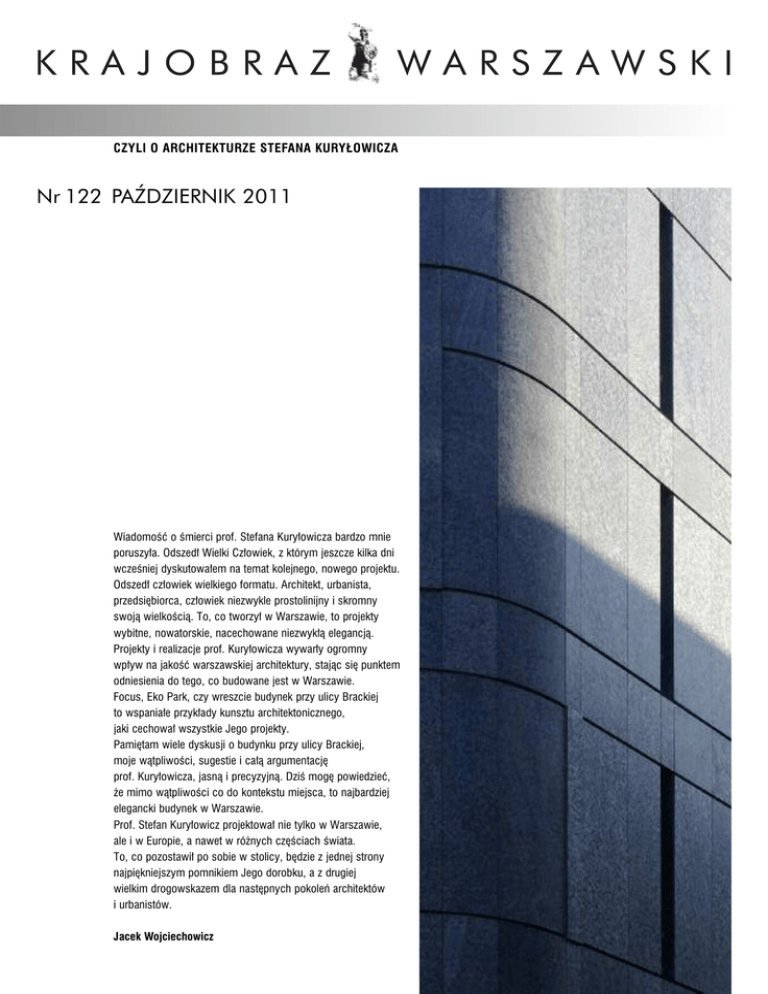 KRAJOBRAZ WARSZAWSKI

CZYLI O ARCHITEKTURZE STEFANA KURYŁOWICZA

Nr 122 PAŹDZIERNIK 2011

Wiadomość o śmierci prof. Stefana Kuryłowicza bardzo mnie poruszyła. Odszedł Wielki Człowiek, z którym jeszcze kilka dni wcześniej dyskutowałem na temat kolejnego, nowego projektu. Odszedł człowiek wielkiego formatu. Architekt, urbanista, przedsiębiorca, człowiek niezwykle prostolinijny i skromny swoją wielkością. To, co tworzył w Warszawie, to projekty wybitne, nowatorskie, nacechowane niezwykłą elegancją. Projekty i realizacje prof. Kuryłowicza wywarły ogromny wpływ na jakość warszawskiej architektury, stając się punktem odniesienia do tego, co budowane jest w Warszawie. Focus, Eko Park, czy wreszcie budynek przy ulicy Brackiej to wspaniałe przykłady kunsztu architektonicznego, jaki cechował wszystkie Jego projekty. Pamiętam wiele dyskusji o budynku przy ulicy Brackiej, moje wątpliwości, sugestie i całą argumentację prof. Kuryłowicza, jasną i precyzyjną. Dziś mogę powiedzieć, że mimo wątpliwości co do kontekstu miejsca, to najbardziej elegancki budynek w Warszawie. Prof. Stefan Kuryłowicz projektował nie tylko w Warszawie, ale i w Europie, a nawet w różnych częściach świata. To, co pozostawił po sobie w stolicy, będzie z jednej strony najpiękniejszym pomnikiem Jego dorobku, a z drugiej wielkim drogowskazem dla następnych pokoleń architektów i urbanistów.

Jacek Wojciechowicz